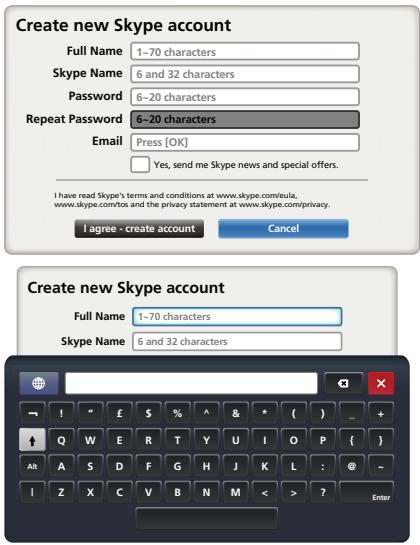 Create new Skype account

Full Name 1~70 characters

Skype Name 6 and 32 characters

Password 6~20 characters

Repeat Password 6~20 characters

Email Press [OK]

Yes, send me Skype news and special offers.

I have read Skype's terms and conditions at www.skype.com/eula, www.skype.com/tos and the privacy statement at www.skype.com/privacy.

I agree - create account

Cancel

Create new Skype account

Full Name 1~70 characters

Skype Name 6 and 32 characters

¬ ! " £ $ % ^ & * ( ) _ +

Q W E R T Y U I O P { }

Alt A S D F G H J K L : @ ~

| Z X C V B N M < > ? Enter